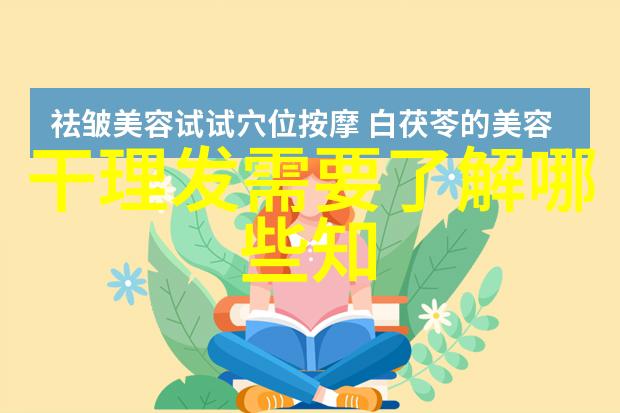 祛皱美容试试穴位按摩 白茯苓的美容

干理发需要了解哪些知